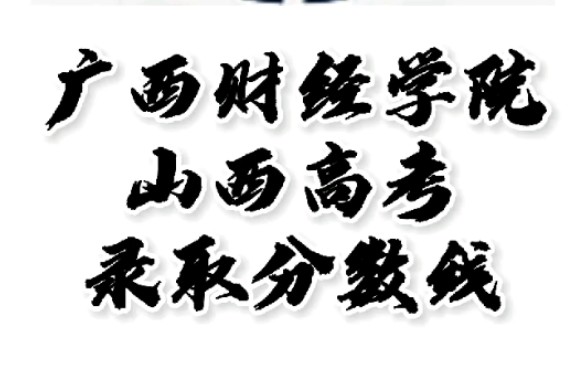 广西财经学院
山西高考
录取分数线